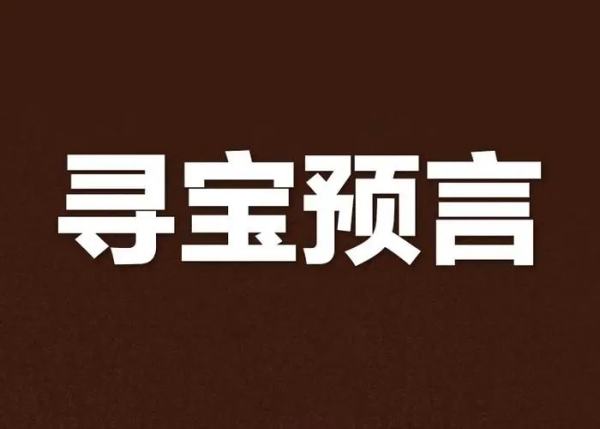 寻宝预言